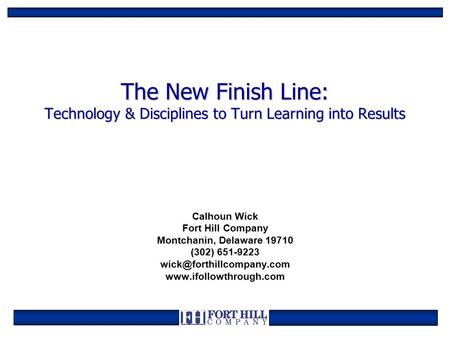 The New Finish Line:
Technology & Disciplines to Turn Learning into Results

Calhoun Wick
Fort Hill Company
Montchanin, Delaware 19710
(302) 651-9223
wick@forthillcompany.com
www.ifollowthrough.com

FH FORT HILL COMPANY